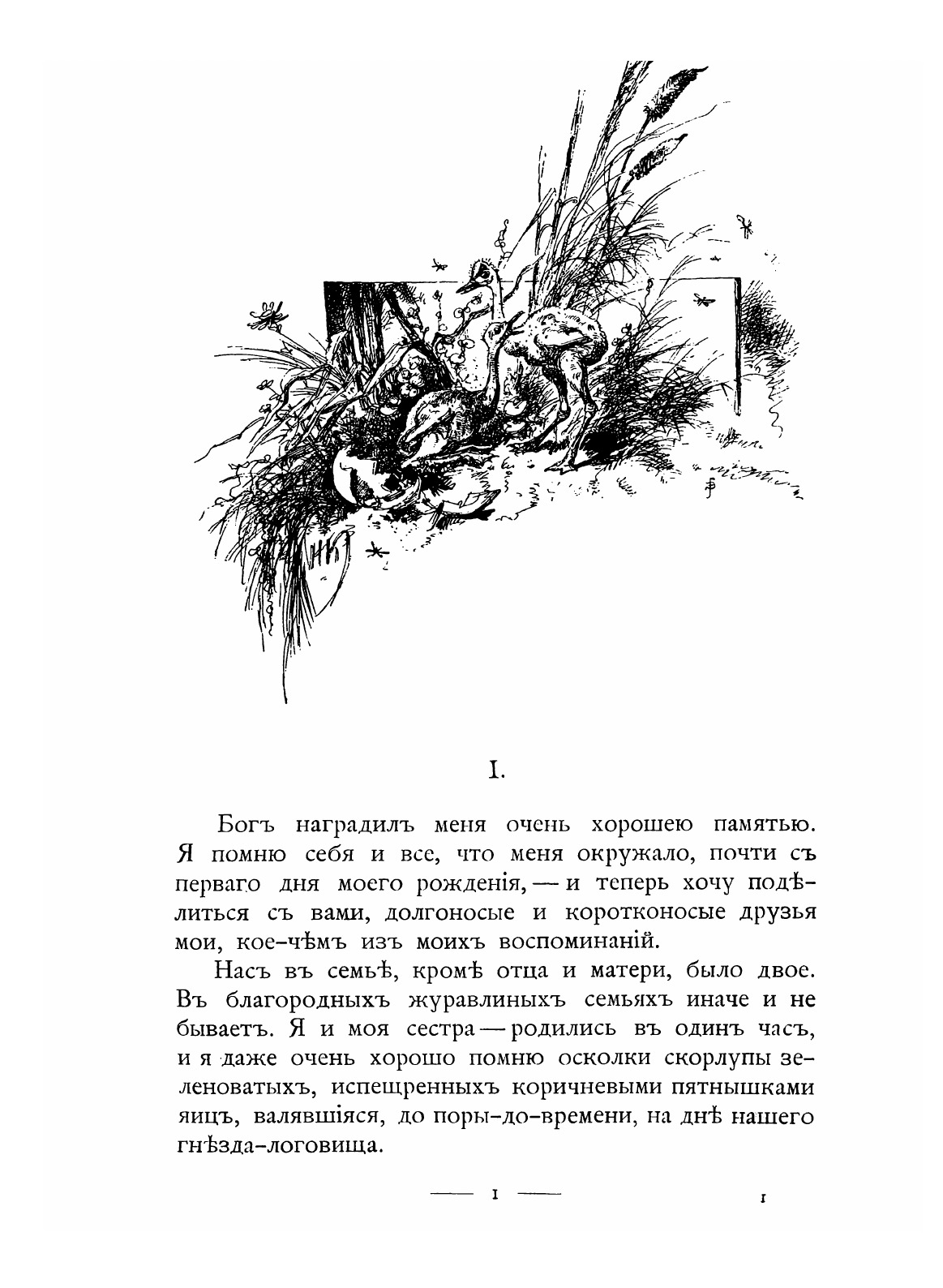 I.

Богъ наградилъ меня очень хорошею памятью. Я помню себя и все, что меня окружало, почти съ перваго дня моего рожденія, — и теперь хочу подѣлиться съ вами, долгоносые и коротконосые друзья мои, кое-чѣмъ изъ моихъ воспоминаній.

Насъ въ семьѣ, кромѣ отца и матери, было двое. Въ благородныхъ журавлиныхъ семьяхъ иначе и не бываетъ. Я и моя сестра — родились въ одинъ часъ, и я даже очень хорошо помню осколки скорлупы зеленоватыхъ, испещренныхъ коричневыми пятнышками яицъ, валявшіяся, до поры-до-времени, на днѣ нашего гнѣзда-логовища.

— 1 —

1